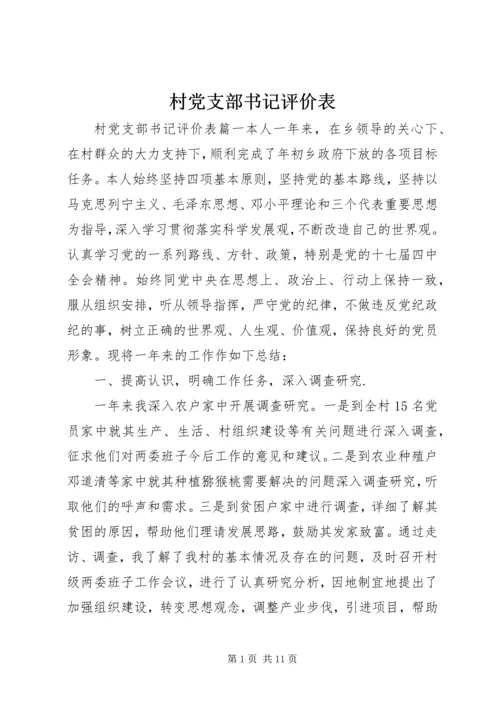 村党支部书记评价表

村党支部书记评价表篇一本人一年来，在乡领导的关心下、在村群众的大力支持下，顺利完成了年初乡政府下放的各项目标任务。本人始终坚持四项基本原则，坚持党的基本路线，坚持以马克思列宁主义、毛泽东思想、邓小平理论和三个代表重要思想为指导，深入学习贯彻落实科学发展观，不断改造自己的世界观。认真学习党的一系列路线、方针、政策，特别是党的十七届四中全会精神。始终同党中央在思想上、政治上、行动上保持一致，服从组织安排，听从领导指挥，严守党的纪律，不做违反党纪政纪的事，树立正确的世界观、人生观、价值观，保持良好的党员形象。现将一年来的工作作如下总结：

一、提高认识，明确工作任务，深入调查研究.

一年来我深入农户家中开展调查研究。一是到全村15名党员家中就其生产、生活、村组织建设等有关问题进行深入调查，征求他们对两委班子今后工作的意见和建议。二是到农业种殖户邓道清等家中就其种植猕猴桃需要解决的问题深入调查研究，听取他们的呼声和需求。三是到贫困户家中进行调查，详细了解其贫困的原因，帮助他们理请发展思路，鼓励其发家致富。通过走访、调查，我了解了我村的基本情况及存在的问题，及时召开村级两委班子工作会议，进行了认真研究分析，因地制宜地提出了加强组织建设，转变思想观念，调整产业步伐，引进项目，帮助

第1页 共11页